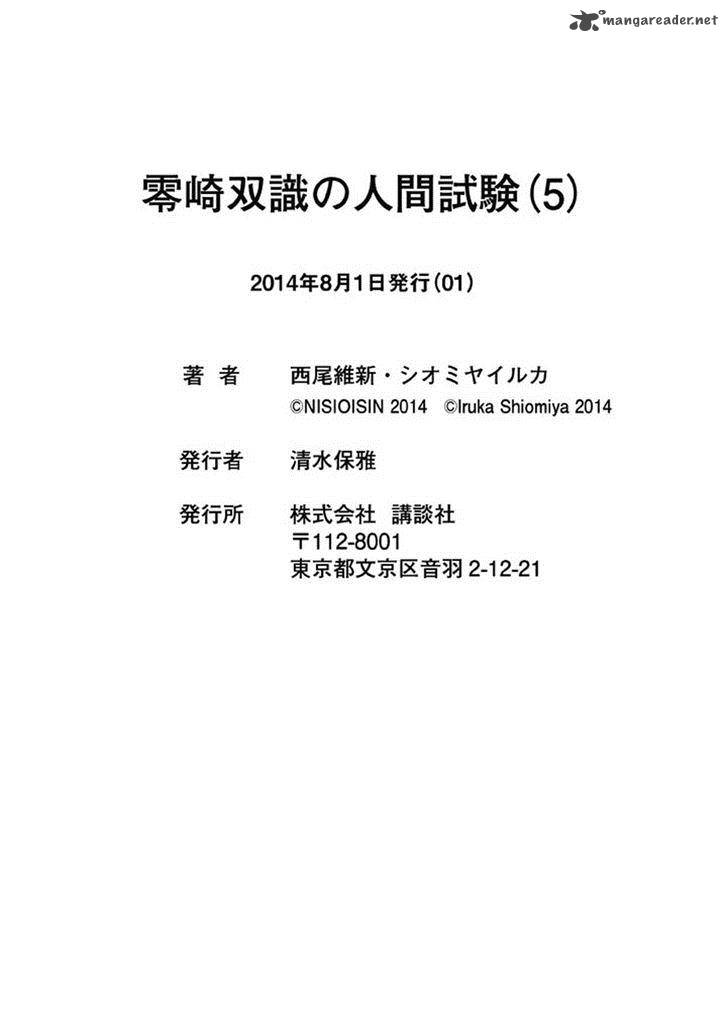 mangareader.net

零崎双識の人間試験(5)

2014年8月1日発行(01)

著 者　西尾維新・シオミヤイルカ
©NISIOISIN 2014 ©Iruka Shiomiya 2014

発行者　清水保雅

発行所　株式会社 講談社
〒112-8001
東京都文京区音羽 2-12-21